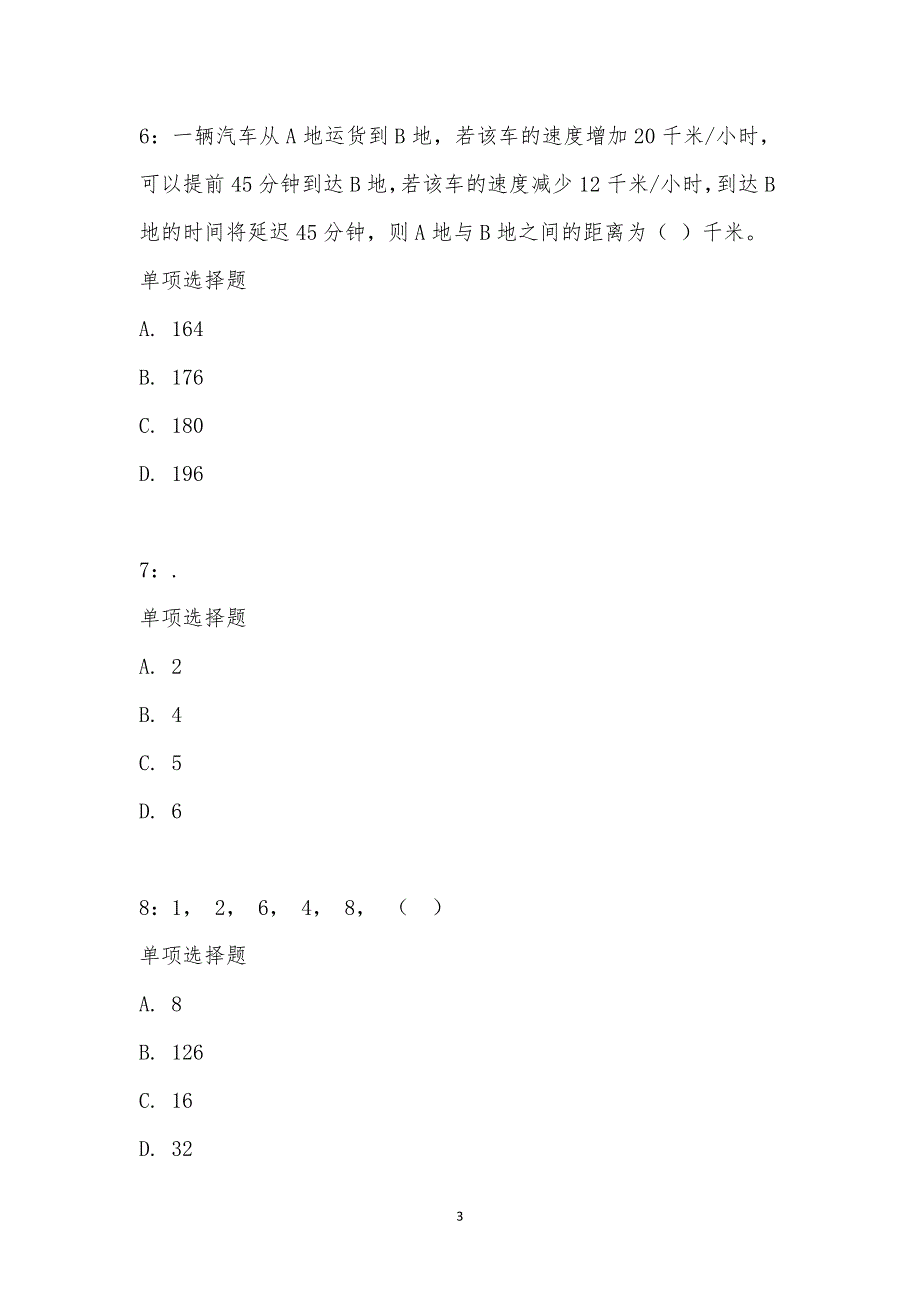 6：一辆汽车从 A 地运货到 B 地，若该车的速度增加 20 千米/小时，可以提前 45 分钟到达 B 地,若该车的速度减少 12 千米/小时，到达 B 地的时间将延迟 45 分钟，则 A 地与 B 地之间的距离为（ ）千米。

单项选择题

A. 164

B. 176

C. 180

D. 196

7：.

单项选择题

A. 2

B. 4

C. 5

D. 6

8：1， 2， 6， 4， 8， （ ）

单项选择题

A. 8

B. 126

C. 16

D. 32

3